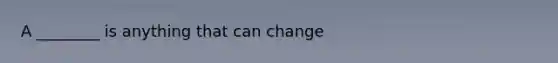 A ________ is anything that can change